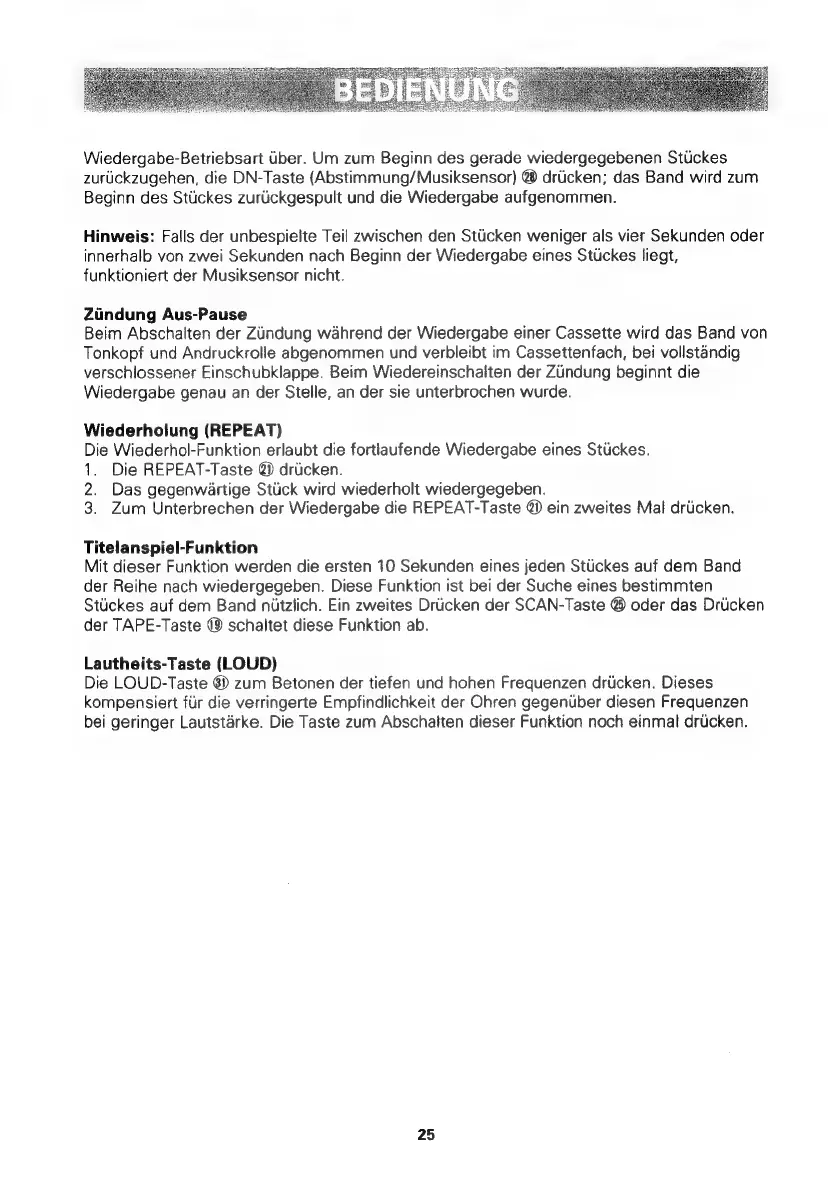 BEDIENUNG

Wiedergabe-Betriebsart über. Um zum Beginn des gerade wiedergegebenen Stückes zurückzugehen, die DN-Taste (Abstimmung/Musiksensor) ㉘ drücken; das Band wird zum Beginn des Stückes zurückgespult und die Wiedergabe aufgenommen.

Hinweis: Falls der unbespielte Teil zwischen den Stücken weniger als vier Sekunden oder innerhalb von zwei Sekunden nach Beginn der Wiedergabe eines Stückes liegt, funktioniert der Musiksensor nicht.

Zündung Aus-Pause
Beim Abschalten der Zündung während der Wiedergabe einer Cassette wird das Band von Tonkopf und Andruckrolle abgenommen und verbleibt im Cassettenfach, bei vollständig verschlossener Einschubklappe. Beim Wiedereinschalten der Zündung beginnt die Wiedergabe genau an der Stelle, an der sie unterbrochen wurde.

Wiederholung (REPEAT)
Die Wiederhol-Funktion erlaubt die fortlaufende Wiedergabe eines Stückes.
1. Die REPEAT-Taste ㉑ drücken.
2. Das gegenwärtige Stück wird wiederholt wiedergegeben.
3. Zum Unterbrechen der Wiedergabe die REPEAT-Taste ㉑ ein zweites Mal drücken.

Titelanspiel-Funktion
Mit dieser Funktion werden die ersten 10 Sekunden eines jeden Stückes auf dem Band der Reihe nach wiedergegeben. Diese Funktion ist bei der Suche eines bestimmten Stückes auf dem Band nützlich. Ein zweites Drücken der SCAN-Taste ㉕ oder das Drücken der TAPE-Taste ⑲ schaltet diese Funktion ab.

Lautheits-Taste (LOUD)
Die LOUD-Taste ㉛ zum Betonen der tiefen und hohen Frequenzen drücken. Dieses kompensiert für die verringerte Empfindlichkeit der Ohren gegenüber diesen Frequenzen bei geringer Lautstärke. Die Taste zum Abschalten dieser Funktion noch einmal drücken.

25